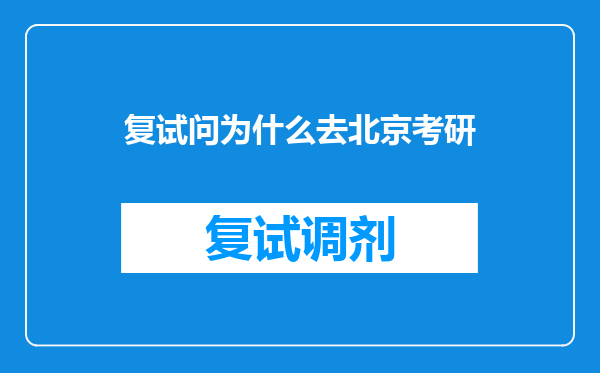 复试问为什么去北京考研

复试调剂